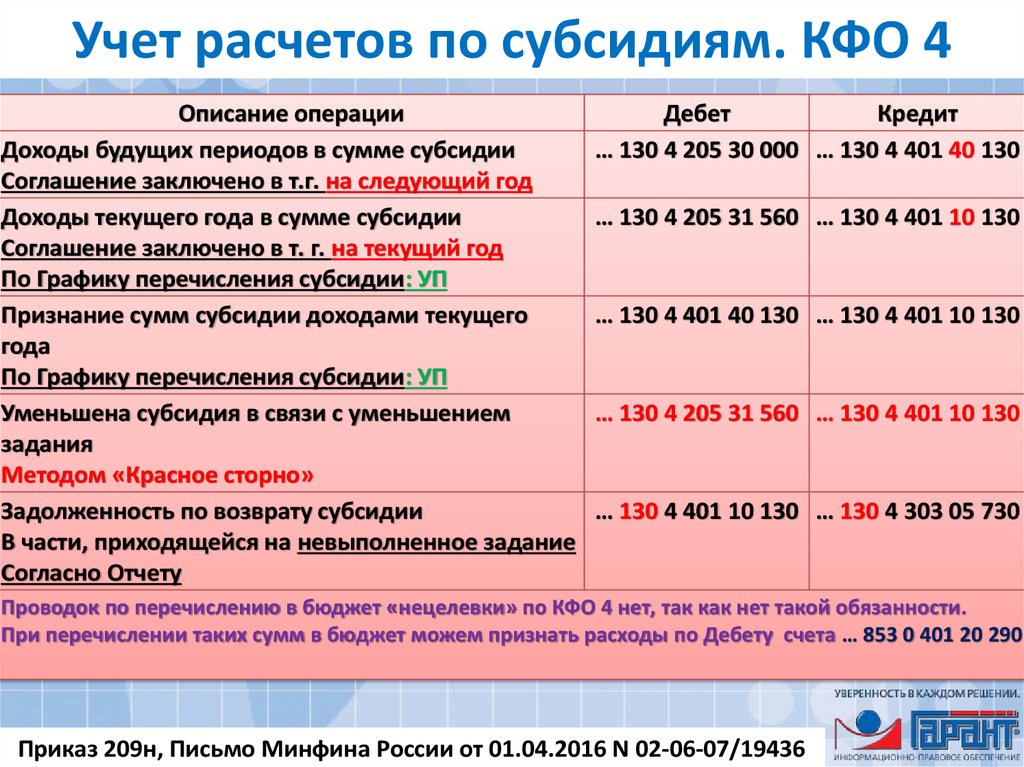 Учет расчетов по субсидиям. КФО 4

| Описание операции | Дебет | Кредит |
|---|---|---|
| Доходы будущих периодов в сумме субсидии Соглашение заключено в т.г. на следующий год | … 130 4 205 30 000 | … 130 4 401 40 130 |
| Доходы текущего года в сумме субсидии Соглашение заключено в т. г. на текущий год По Графику перечисления субсидии: УП | … 130 4 205 31 560 | … 130 4 401 10 130 |
| Признание сумм субсидии доходами текущего года По Графику перечисления субсидии: УП | … 130 4 401 40 130 | … 130 4 401 10 130 |
| Уменьшена субсидия в связи с уменьшением задания Методом «Красное сторно» | … 130 4 205 31 560 | … 130 4 401 10 130 |
| Задолженность по возврату субсидии В части, приходящейся на невыполненное задание Согласно Отчету | … 130 4 401 10 130 | … 130 4 303 05 730 |

Проводок по перечислению в бюджет «нецелевки» по КФО 4 нет, так как нет такой обязанности.
При перечислении таких сумм в бюджет можем признать расходы по Дебету счета … 853 0 401 20 290

УВЕРЕННОСТЬ В КАЖДОМ РЕШЕНИИ.
ГАРАНТ
ИНФОРМАЦИОННО-ПРАВОВОЕ ОБЕСПЕЧЕНИЕ

Приказ 209н, Письмо Минфина России от 01.04.2016 N 02-06-07/19436